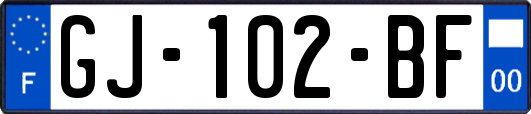 F
GJ-102-BF
00